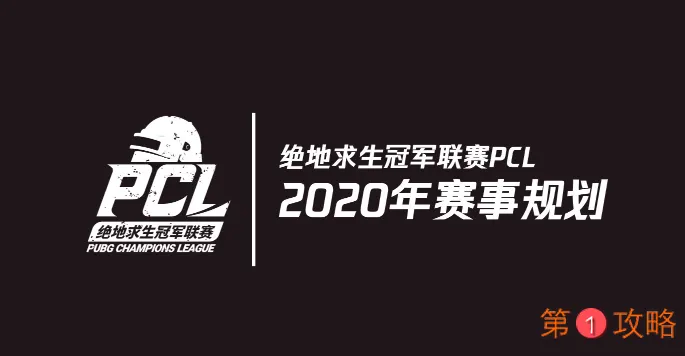 PCL
绝地求生冠军联赛
PUBG CHAMPIONS LEAGUE

绝地求生冠军联赛PCL
2020年赛事规划

第1攻略